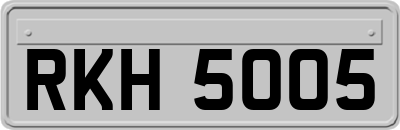 RKH 5005